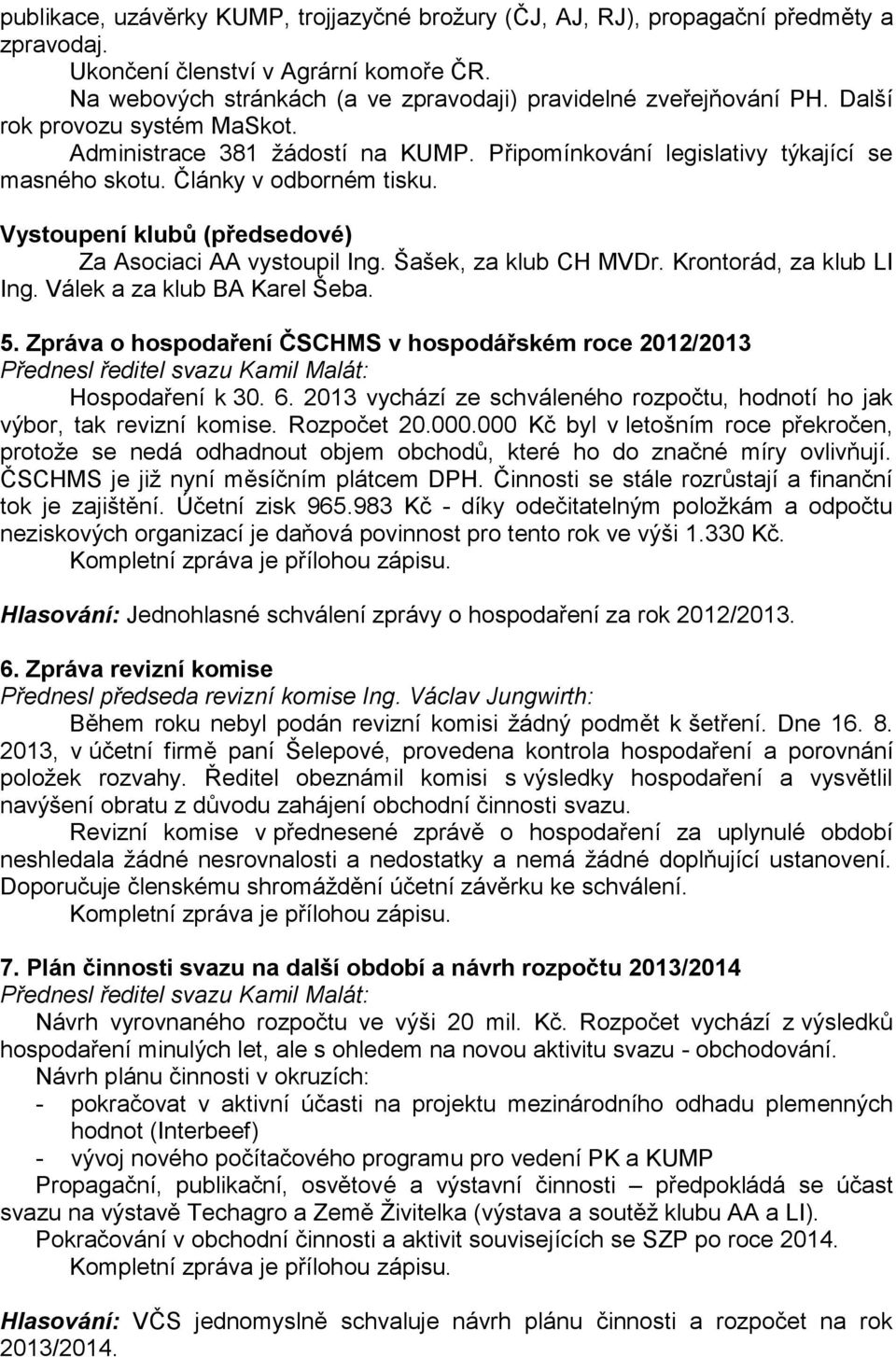 publikace, uzávěrky KUMP, trojjazyčné brožury (ČJ, AJ, RJ), propagační předměty a zpravodaj.

Ukončení členství v Agrární komoře ČR.

Na webových stránkách (a ve zpravodaji) pravidelné zveřejňování PH. Další rok provozu systém MaSkot.

Administrace 381 žádostí na KUMP. Připomínkování legislativy týkající se masného skotu. Články v odborném tisku.

Vystoupení klubů (předsedové)

Za Asociaci AA vystoupil Ing. Šašek, za klub CH MVDr. Krontorád, za klub LI Ing. Válek a za klub BA Karel Šeba.

5. Zpráva o hospodaření ČSCHMS v hospodářském roce 2012/2013

Přednesl ředitel svazu Kamil Malát:

Hospodaření k 30. 6. 2013 vychází ze schváleného rozpočtu, hodnotí ho jak výbor, tak revizní komise. Rozpočet 20.000.000 Kč byl v letošním roce překročen, protože se nedá odhadnout objem obchodů, které ho do značné míry ovlivňují. ČSCHMS je již nyní měsíčním plátcem DPH. Činnosti se stále rozrůstají a finanční tok je zajištění. Účetní zisk 965.983 Kč - díky odečitatelným položkám a odpočtu neziskových organizací je daňová povinnost pro tento rok ve výši 1.330 Kč.

Kompletní zpráva je přílohou zápisu.

Hlasování: Jednohlasné schválení zprávy o hospodaření za rok 2012/2013.

6. Zpráva revizní komise

Přednesl předseda revizní komise Ing. Václav Jungwirth:

Během roku nebyl podán revizní komisi žádný podmět k šetření. Dne 16. 8. 2013, v účetní firmě paní Šelepové, provedena kontrola hospodaření a porovnání položek rozvahy. Ředitel obeznámil komisi s výsledky hospodaření a vysvětlil navýšení obratu z důvodu zahájení obchodní činnosti svazu.

Revizní komise v přednesené zprávě o hospodaření za uplynulé období neshledala žádné nesrovnalosti a nedostatky a nemá žádné doplňující ustanovení. Doporučuje členskému shromáždění účetní závěrku ke schválení.

Kompletní zpráva je přílohou zápisu.

7. Plán činnosti svazu na další období a návrh rozpočtu 2013/2014

Přednesl ředitel svazu Kamil Malát:

Návrh vyrovnaného rozpočtu ve výši 20 mil. Kč. Rozpočet vychází z výsledků hospodaření minulých let, ale s ohledem na novou aktivitu svazu - obchodování.

Návrh plánu činnosti v okruzích:

- pokračovat v aktivní účasti na projektu mezinárodního odhadu plemenných hodnot (Interbeef)
- vývoj nového počítačového programu pro vedení PK a KUMP

Propagační, publikační, osvětové a výstavní činnosti – předpokládá se účast svazu na výstavě Techagro a Země Živitelka (výstava a soutěž klubu AA a LI).

Pokračování v obchodní činnosti a aktivit souvisejících se SZP po roce 2014.

Kompletní zpráva je přílohou zápisu.

Hlasování: VČS jednomyslně schvaluje návrh plánu činnosti a rozpočet na rok 2013/2014.